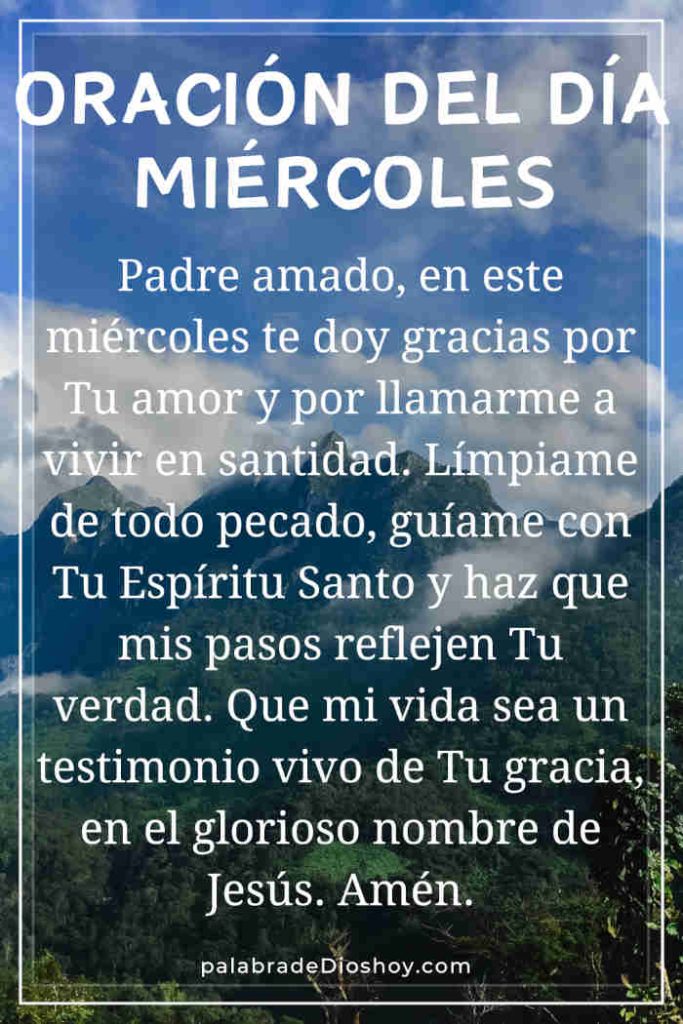 ORACIÓN DEL DÍA MIÉRCOLES

Padre amado, en este miércoles te doy gracias por Tu amor y por llamarme a vivir en santidad. Límpiame de todo pecado, guíame con Tu Espíritu Santo y haz que mis pasos reflejen Tu verdad. Que mi vida sea un testimonio vivo de Tu gracia, en el glorioso nombre de Jesús. Amén.

palabradeDioshoy.com